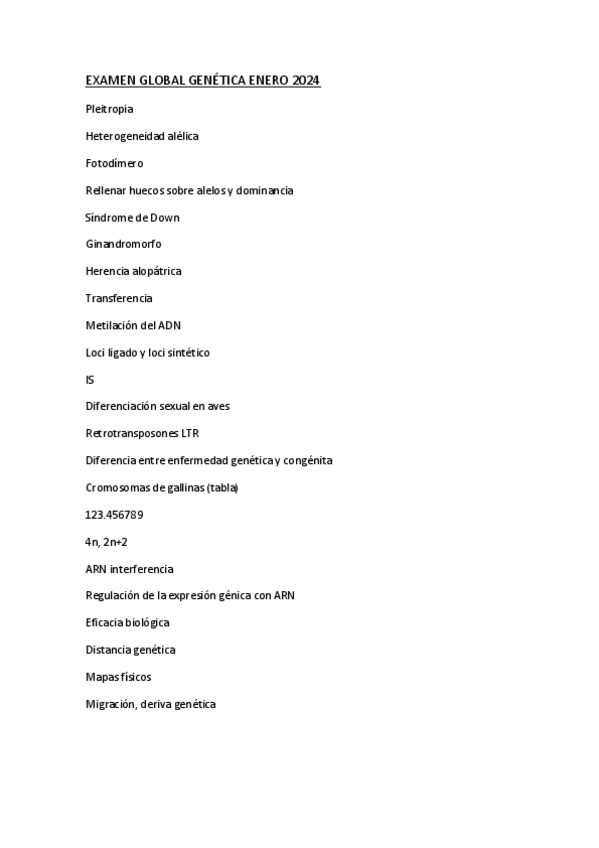 EXAMEN GLOBAL GENÉTICA ENERO 2024

Pleitropia

Heterogeneidad alélica

Fotodímero

Rellenar huecos sobre alelos y dominancia

Síndrome de Down

Ginandromorfo

Herencia alopátrica

Transferencia

Metilación del ADN

Loci ligado y loci sintético

IS

Diferenciación sexual en aves

Retrotransposones LTR

Diferencia entre enfermedad genética y congénita

Cromosomas de gallinas (tabla)

123.456789

4n, 2n+2

ARN interferencia

Regulación de la expresión génica con ARN

Eficacia biológica

Distancia genética

Mapas físicos

Migración, deriva genética